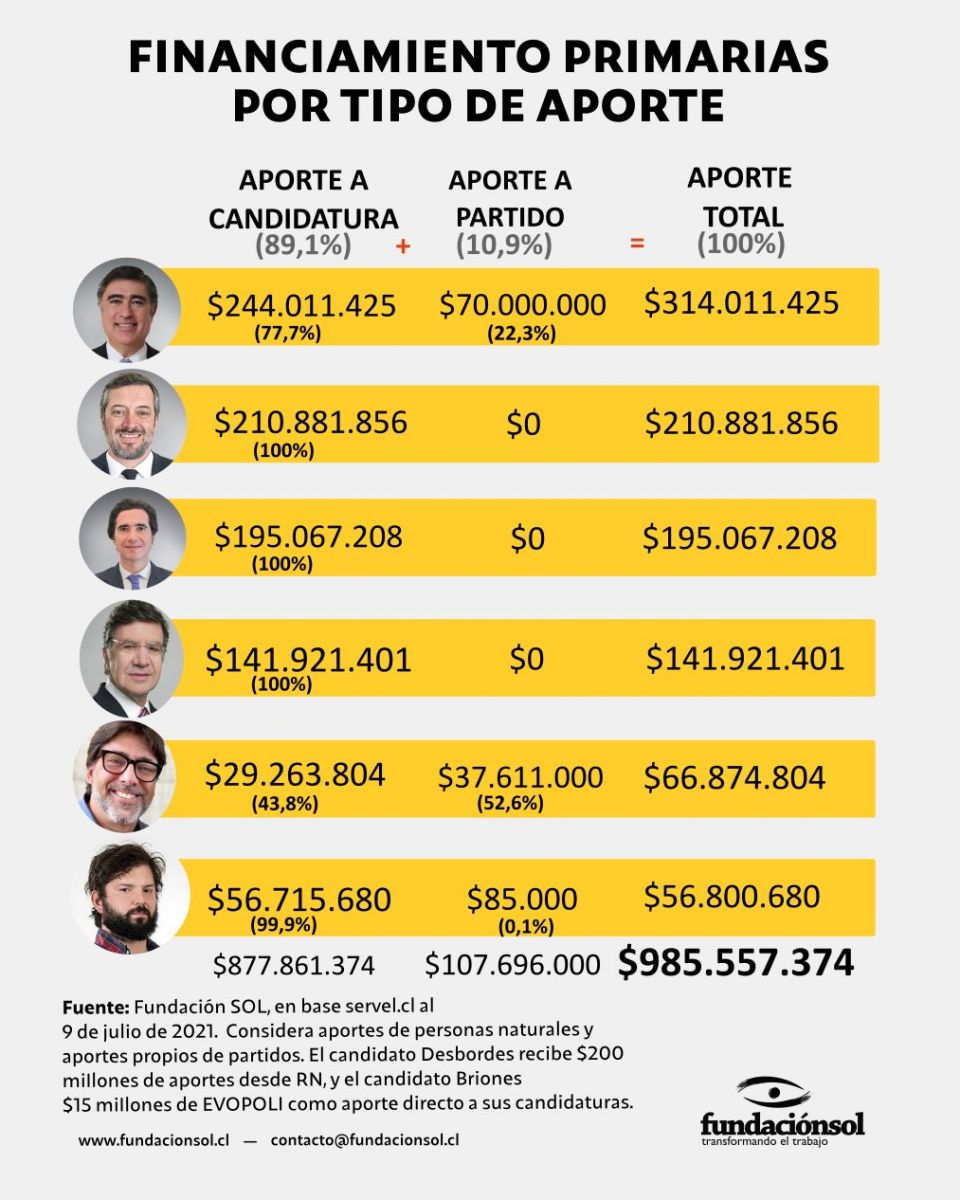 FINANCIAMIENTO PRIMARIAS POR TIPO DE APORTE

| APORTE A CANDIDATURA (89,1%) | + | APORTE A PARTIDO (10,9%) | = | APORTE TOTAL (100%) |
|---|---|---|---|---|
| \$244.011.425 (77,7%) | | \$70.000.000 (22,3%) | | \$314.011.425 |
| \$210.881.856 (100%) | | \$0 | | \$210.881.856 |
| \$195.067.208 (100%) | | \$0 | | \$195.067.208 |
| \$141.921.401 (100%) | | \$0 | | \$141.921.401 |
| \$29.263.804 (43,8%) | | \$37.611.000 (52,6%) | | \$66.874.804 |
| \$56.715.680 (99,9%) | | \$85.000 (0,1%) | | \$56.800.680 |
| \$877.861.374 | | \$107.696.000 | | \$985.557.374 |

Fuente: Fundación SOL, en base servel.cl al 9 de julio de 2021. Considera aportes de personas naturales y aportes propios de partidos. El candidato Desbordes recibe \$200 millones de aportes desde RN, y el candidato Briones \$15 millones de EVOPOLI como aporte directo a sus candidaturas.

www.fundacionsol.cl — contacto@fundacionsol.cl

fundaciónsol
transformando el trabajo